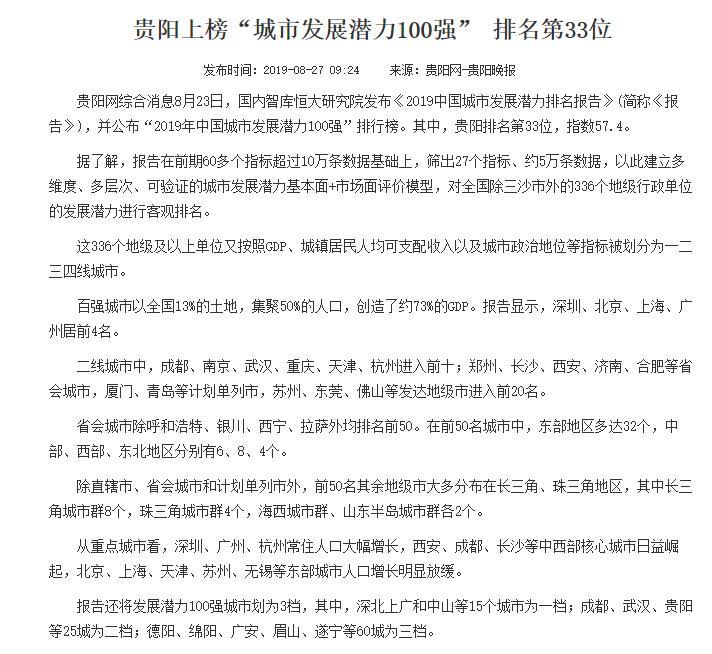 贵阳上榜“城市发展潜力100强” 排名第33位

发布时间：2019-08-27 09:24　　来源：贵阳网-贵阳晚报

贵阳网综合消息8月23日，国内智库恒大研究院发布《2019中国城市发展潜力排名报告》(简称《报告》)，并公布“2019年中国城市发展潜力100强”排行榜。其中，贵阳排名第33位，指数57.4。

据了解，报告在前期60多个指标超过10万条数据基础上，筛出27个指标、约5万条数据，以此建立多维度、多层次、可验证的城市发展潜力基本面+市场面评价模型，对全国除三沙市外的336个地级行政单位的发展潜力进行客观排名。

这336个地级及以上单位又按照GDP、城镇居民人均可支配收入以及城市政治地位等指标被划分为一二三四线城市。

百强城市以全国13%的土地，集聚50%的人口，创造了约73%的GDP。报告显示，深圳、北京、上海、广州居前4名。

二线城市中，成都、南京、武汉、重庆、天津、杭州进入前十；郑州、长沙、西安、济南、合肥等省会城市，厦门、青岛等计划单列市，苏州、东莞、佛山等发达地级市进入前20名。

省会城市除呼和浩特、银川、西宁、拉萨外均排名前50。在前50名城市中，东部地区多达32个，中部、西部、东北地区分别有6、8、4个。

除直辖市、省会城市和计划单列市外，前50名其余地级市大多分布在长三角、珠三角地区，其中长三角城市群8个，珠三角城市群4个，海西城市群、山东半岛城市群各2个。

从重点城市看，深圳、广州、杭州常住人口大幅增长，西安、成都、长沙等中西部核心城市日益崛起，北京、上海、天津、苏州、无锡等东部城市人口增长明显放缓。

报告还将发展潜力100强城市划为3档，其中，深北上广和中山等15个城市为一档；成都、武汉、贵阳等25城为二档；德阳、绵阳、广安、眉山、遂宁等60城为三档。